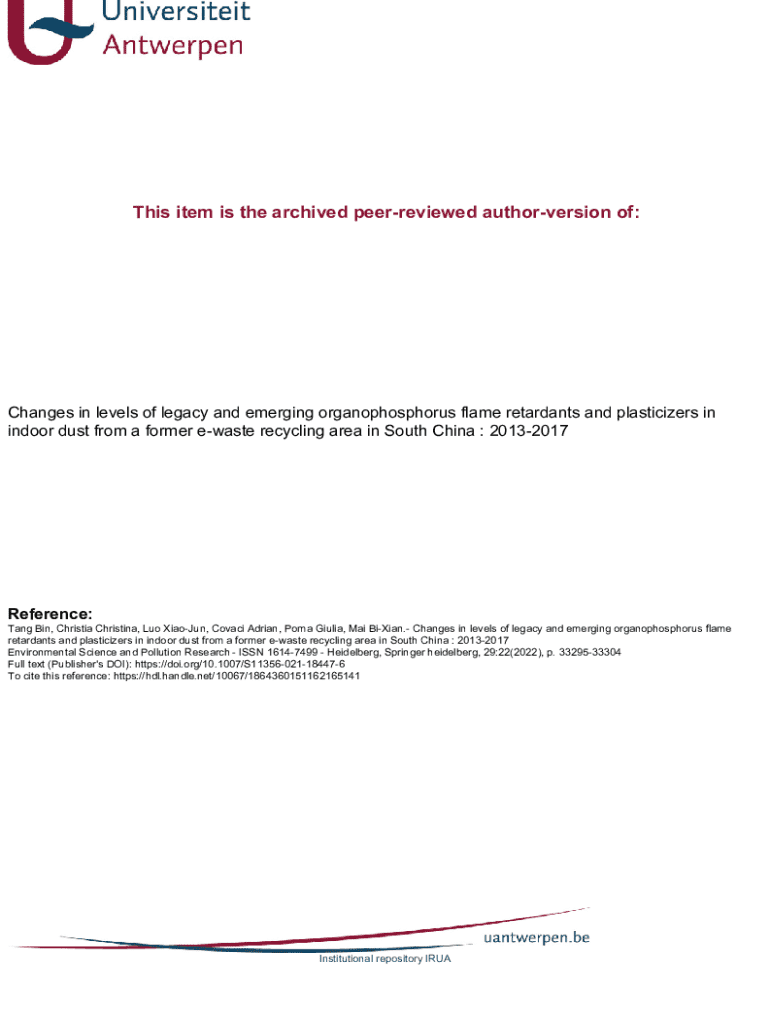 Universiteit
Antwerpen

This item is the archived peer-reviewed author-version of:

Changes in levels of legacy and emerging organophosphorus flame retardants and plasticizers in indoor dust from a former e-waste recycling area in South China : 2013-2017

Reference:
Tang Bin, Christia Christina, Luo Xiao-Jun, Covaci Adrian, Poma Giulia, Mai Bi-Xian.- Changes in levels of legacy and emerging organophosphorus flame retardants and plasticizers in indoor dust from a former e-waste recycling area in South China : 2013-2017
Environmental Science and Pollution Research - ISSN 1614-7499 - Heidelberg, Springer heidelberg, 29:22(2022), p. 33295-33304
Full text (Publisher's DOI): https://doi.org/10.1007/S11356-021-18447-6
To cite this reference: https://hdl.handle.net/10067/1864360151162165141

uantwerpen.be

Institutional repository IRUA